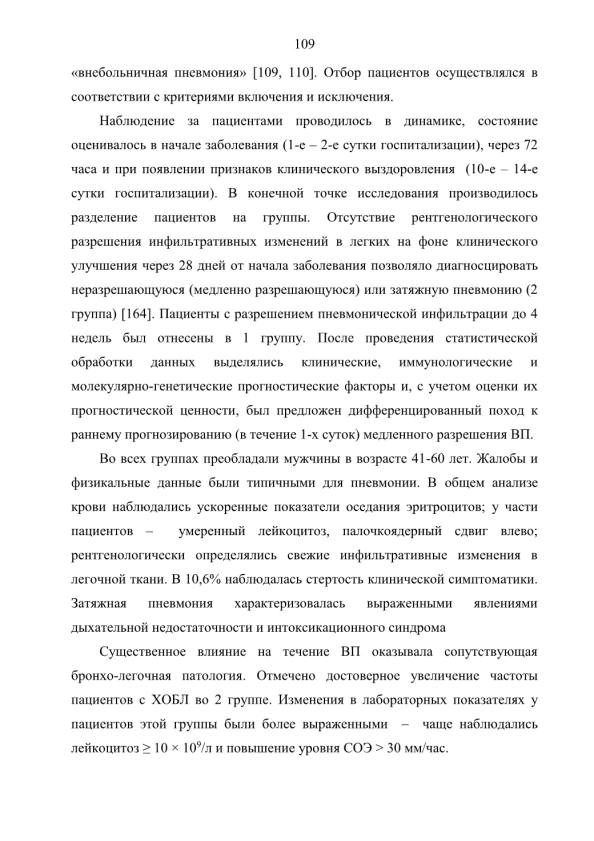 109

«внебольничная пневмония» [109, 110]. Отбор пациентов осуществлялся в соответствии с критериями включения и исключения.

Наблюдение за пациентами проводилось в динамике, состояние оценивалось в начале заболевания (1-е – 2-е сутки госпитализации), через 72 часа и при появлении признаков клинического выздоровления (10-е – 14-е сутки госпитализации). В конечной точке исследования производилось разделение пациентов на группы. Отсутствие рентгенологического разрешения инфильтративных изменений в легких на фоне клинического улучшения через 28 дней от начала заболевания позволяло диагносцировать неразрешающуюся (медленно разрешающуюся) или затяжную пневмонию (2 группа) [164]. Пациенты с разрешением пневмонической инфильтрации до 4 недель был отнесены в 1 группу. После проведения статистической обработки данных выделялись клинические, иммунологические и молекулярно-генетические прогностические факторы и, с учетом оценки их прогностической ценности, был предложен дифференцированный поход к раннему прогнозированию (в течение 1-х суток) медленного разрешения ВП.

Во всех группах преобладали мужчины в возрасте 41-60 лет. Жалобы и физикальные данные были типичными для пневмонии. В общем анализе крови наблюдались ускоренные показатели оседания эритроцитов; у части пациентов – умеренный лейкоцитоз, палочкоядерный сдвиг влево; рентгенологически определялись свежие инфильтративные изменения в легочной ткани. В 10,6% наблюдалась стертость клинической симптоматики. Затяжная пневмония характеризовалась выраженными явлениями дыхательной недостаточности и интоксикационного синдрома

Существенное влияние на течение ВП оказывала сопутствующая бронхо-легочная патология. Отмечено достоверное увеличение частоты пациентов с ХОБЛ во 2 группе. Изменения в лабораторных показателях у пациентов этой группы были более выраженными – чаще наблюдались лейкоцитоз $\geq 10 \times 10^9$/л и повышение уровня СОЭ > 30 мм/час.